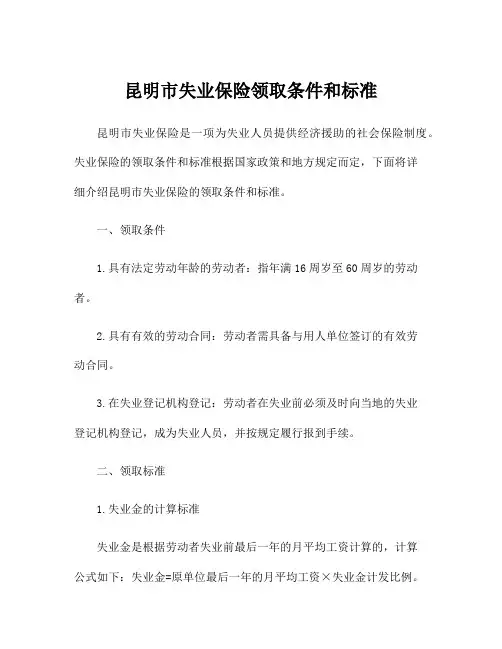 昆明市失业保险领取条件和标准

昆明市失业保险是一项为失业人员提供经济援助的社会保险制度。失业保险的领取条件和标准根据国家政策和地方规定而定，下面将详细介绍昆明市失业保险的领取条件和标准。

一、领取条件

1.具有法定劳动年龄的劳动者：指年满16周岁至60周岁的劳动者。

2.具有有效的劳动合同：劳动者需具备与用人单位签订的有效劳动合同。

3.在失业登记机构登记：劳动者在失业前必须及时向当地的失业登记机构登记，成为失业人员，并按规定履行报到手续。

二、领取标准

1.失业金的计算标准

失业金是根据劳动者失业前最后一年的月平均工资计算的，计算公式如下：失业金=原单位最后一年的月平均工资×失业金计发比例。